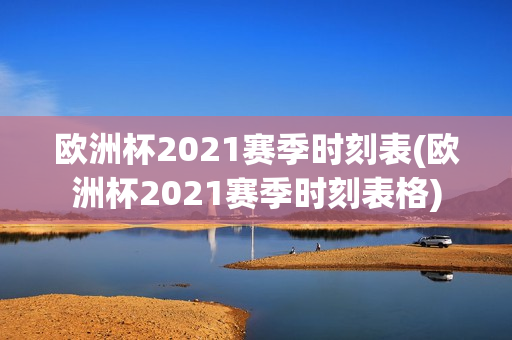 欧洲杯2021赛季时刻表(欧洲杯2021赛季时刻表格)